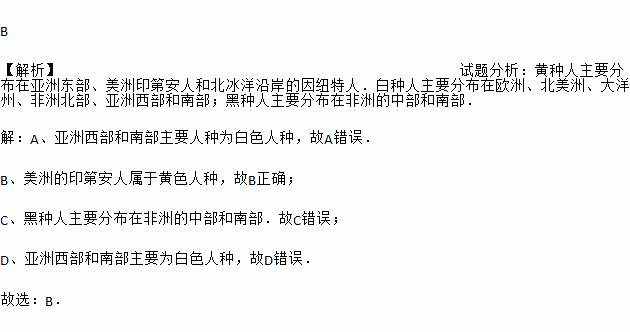 B

【解析】

试题分析：黄种人主要分布在亚洲东部、美洲印第安人和北冰洋沿岸的因纽特人．白种人主要分布在欧洲、北美洲、大洋州、非洲北部、亚洲西部和南部；黑种人主要分布在非洲的中部和南部．

解：A、亚洲西部和南部主要人种为白色人种，故A错误．

B、美洲的印第安人属于黄色人种，故B正确；

C、黑种人主要分布在非洲的中部和南部．故C错误；

D、亚洲西部和南部主要为白色人种，故D错误．

故选：B．